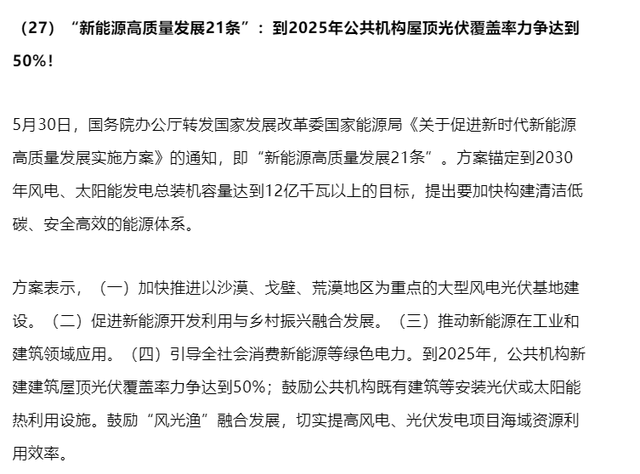 （27）“新能源高质量发展21条”：到2025年公共机构屋顶光伏覆盖率力争达到50%！

5月30日，国务院办公厅转发国家发展改革委国家能源局《关于促进新时代新能源高质量发展实施方案》的通知，即“新能源高质量发展21条”。方案锚定到2030年风电、太阳能发电总装机容量达到12亿千瓦以上的目标，提出要加快构建清洁低碳、安全高效的能源体系。

方案表示，（一）加快推进以沙漠、戈壁、荒漠地区为重点的大型风电光伏基地建设。（二）促进新能源开发利用与乡村振兴融合发展。（三）推动新能源在工业和建筑领域应用。（四）引导全社会消费新能源等绿色电力。到2025年，公共机构新建建筑屋顶光伏覆盖率力争达到50%；鼓励公共机构既有建筑等安装光伏或太阳能热利用设施。鼓励“风光渔”融合发展，切实提高风电、光伏发电项目海域资源利用效率。